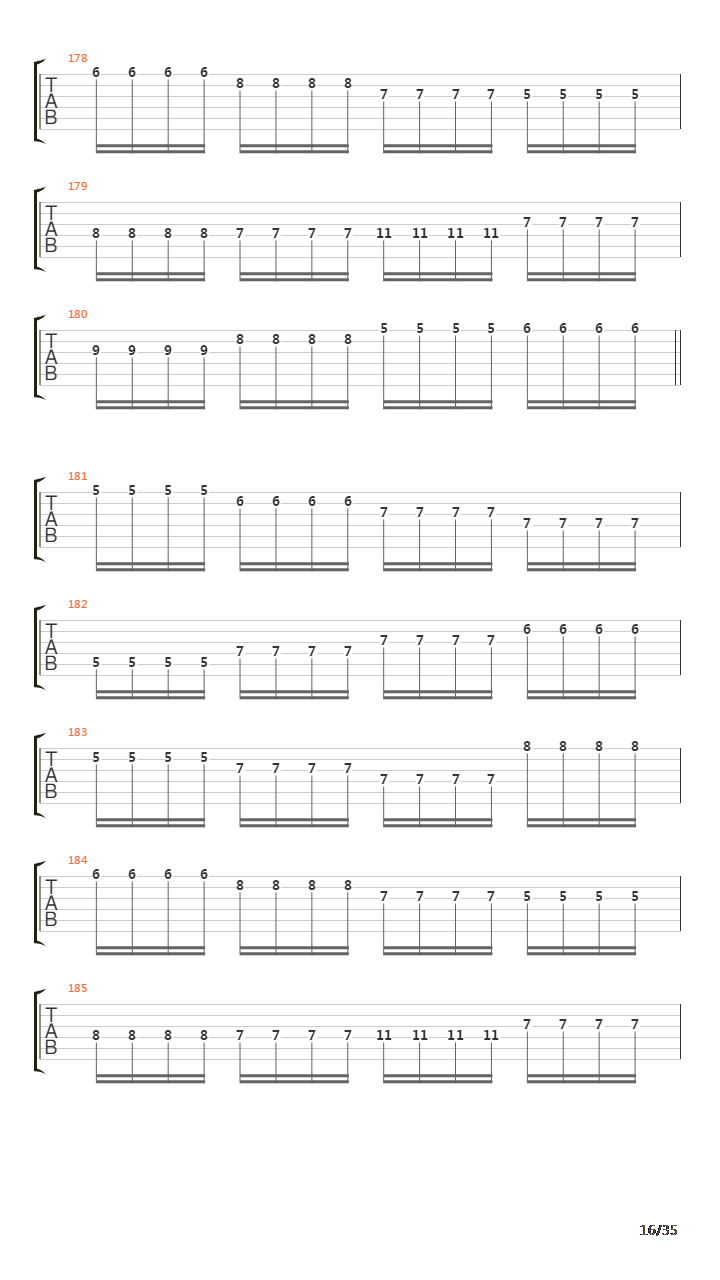 178
T
A
B
6 6 6 6 8 8 8 8 7 7 7 7 5 5 5 5

179
T
A
B
8 8 8 8 7 7 7 7 11 11 11 11 7 7 7 7

180
T
A
B
9 9 9 9 8 8 8 8 5 5 5 5 6 6 6 6

181
T
A
B
5 5 5 5 6 6 6 6 7 7 7 7 7 7 7 7

182
T
A
B
5 5 5 5 7 7 7 7 7 7 7 7 6 6 6 6

183
T
A
B
5 5 5 5 7 7 7 7 7 7 7 7 8 8 8 8

184
T
A
B
6 6 6 6 8 8 8 8 7 7 7 7 5 5 5 5

185
T
A
B
8 8 8 8 7 7 7 7 11 11 11 11 7 7 7 7

16/35